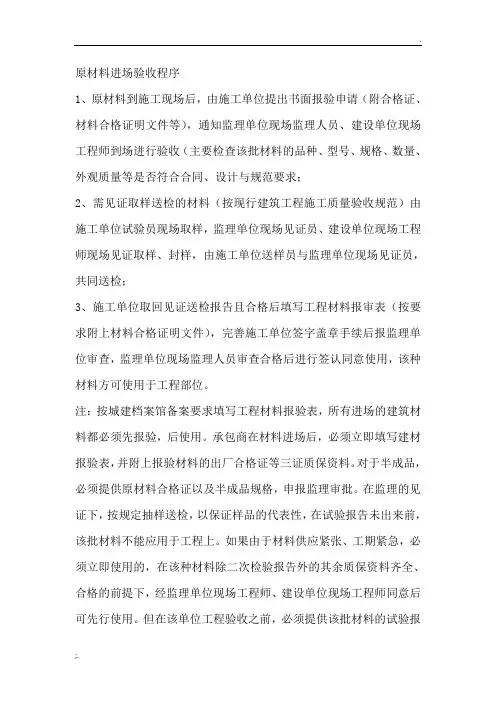 原材料进场验收程序

1、原材料到施工现场后，由施工单位提出书面报验申请（附合格证、材料合格证明文件等），通知监理单位现场监理人员、建设单位现场工程师到场进行验收（主要检查该批材料的品种、型号、规格、数量、外观质量等是否符合合同、设计与规范要求；

2、需见证取样送检的材料（按现行建筑工程施工质量验收规范）由施工单位试验员现场取样，监理单位现场见证员、建设单位现场工程师现场见证取样、封样，由施工单位送样员与监理单位现场见证员，共同送检；

3、施工单位取回见证送检报告且合格后填写工程材料报审表（按要求附上材料合格证明文件），完善施工单位签字盖章手续后报监理单位审查，监理单位现场监理人员审查合格后进行签认同意使用，该种材料方可使用于工程部位。

注：按城建档案馆备案要求填写工程材料报验表，所有进场的建筑材料都必须先报验，后使用。承包商在材料进场后，必须立即填写建材报验表，并附上报验材料的出厂合格证等三证质保资料。对于半成品，必须提供原材料合格证以及半成品规格，申报监理审批。在监理的见证下，按规定抽样送检，以保证样品的代表性，在试验报告未出来前，该批材料不能应用于工程上。如果由于材料供应紧张、工期紧急，必须立即使用的，在该种材料除二次检验报告外的其余质保资料齐全、合格的前提下，经监理单位现场工程师、建设单位现场工程师同意后可先行使用。但在该单位工程验收之前，必须提供该批材料的试验报